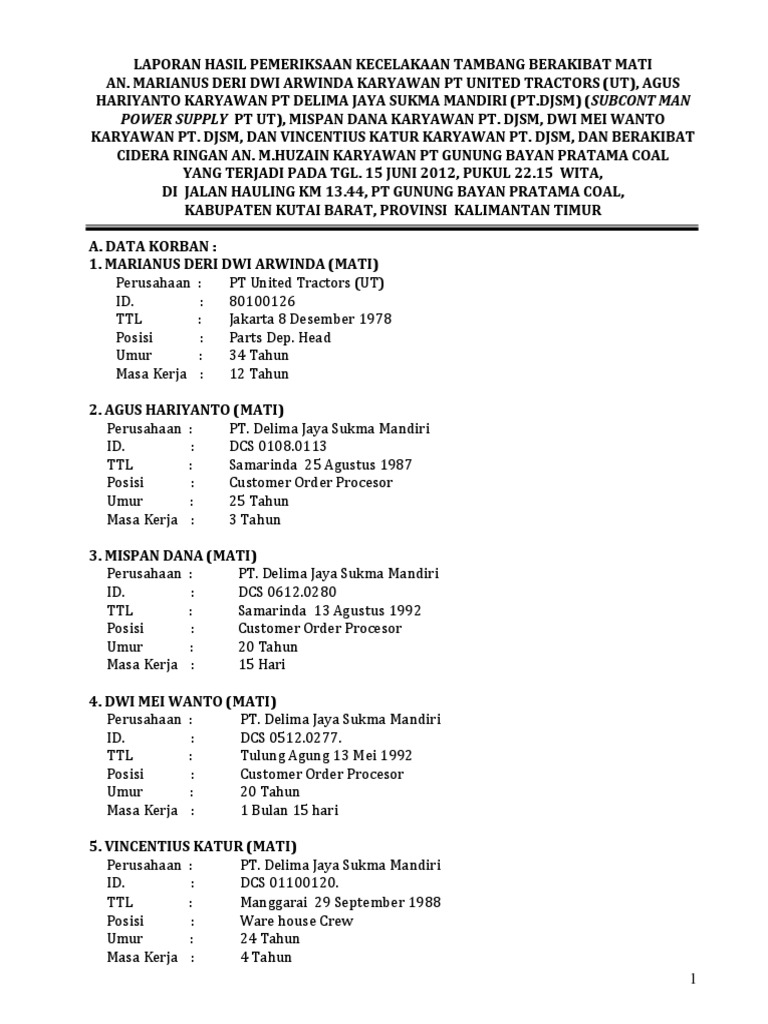 LAPORAN HASIL PEMERIKSAAN KECELAKAAN TAMBANG BERAKIBAT MATI AN. MARIANUS DERI DWI ARWINDA KARYAWAN PT UNITED TRACTORS (UT), AGUS HARIYANTO KARYAWAN PT DELIMA JAYA SUKMA MANDIRI (PT.DJSM) (SUBCONT MAN POWER SUPPLY PT UT), MISPAN DANA KARYAWAN PT. DJSM, DWI MEI WANTO KARYAWAN PT. DJSM, DAN VINCENTIUS KATUR KARYAWAN PT. DJSM, DAN BERAKIBAT CIDERA RINGAN AN. M.HUZAIN KARYAWAN PT GUNUNG BAYAN PRATAMA COAL YANG TERJADI PADA TGL. 15 JUNI 2012, PUKUL 22.15 WITA, DI JALAN HAULING KM 13.44, PT GUNUNG BAYAN PRATAMA COAL, KABUPATEN KUTAI BARAT, PROVINSI KALIMANTAN TIMUR

A. DATA KORBAN :
1. MARIANUS DERI DWI ARWINDA (MATI)
Perusahaan : PT United Tractors (UT)
ID. : 80100126
TTL : Jakarta 8 Desember 1978
Posisi : Parts Dep. Head
Umur : 34 Tahun
Masa Kerja : 12 Tahun

2. AGUS HARIYANTO (MATI)
Perusahaan : PT. Delima Jaya Sukma Mandiri
ID. : DCS 0108.0113
TTL : Samarinda 25 Agustus 1987
Posisi : Customer Order Procesor
Umur : 25 Tahun
Masa Kerja : 3 Tahun

3. MISPAN DANA (MATI)
Perusahaan : PT. Delima Jaya Sukma Mandiri
ID. : DCS 0612.0280
TTL : Samarinda 13 Agustus 1992
Posisi : Customer Order Procesor
Umur : 20 Tahun
Masa Kerja : 15 Hari

4. DWI MEI WANTO (MATI)
Perusahaan : PT. Delima Jaya Sukma Mandiri
ID. : DCS 0512.0277.
TTL : Tulung Agung 13 Mei 1992
Posisi : Customer Order Procesor
Umur : 20 Tahun
Masa Kerja : 1 Bulan 15 hari

5. VINCENTIUS KATUR (MATI)
Perusahaan : PT. Delima Jaya Sukma Mandiri
ID. : DCS 01100120.
TTL : Manggarai 29 September 1988
Posisi : Ware house Crew
Umur : 24 Tahun
Masa Kerja : 4 Tahun

1